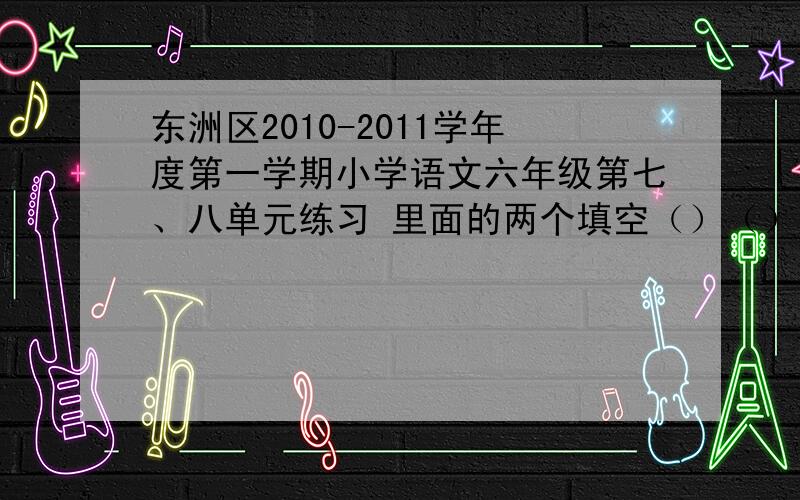 东洲区2010-2011学年度第一学期小学语文六年级第七、八单元练习 里面的两个填空（）（）